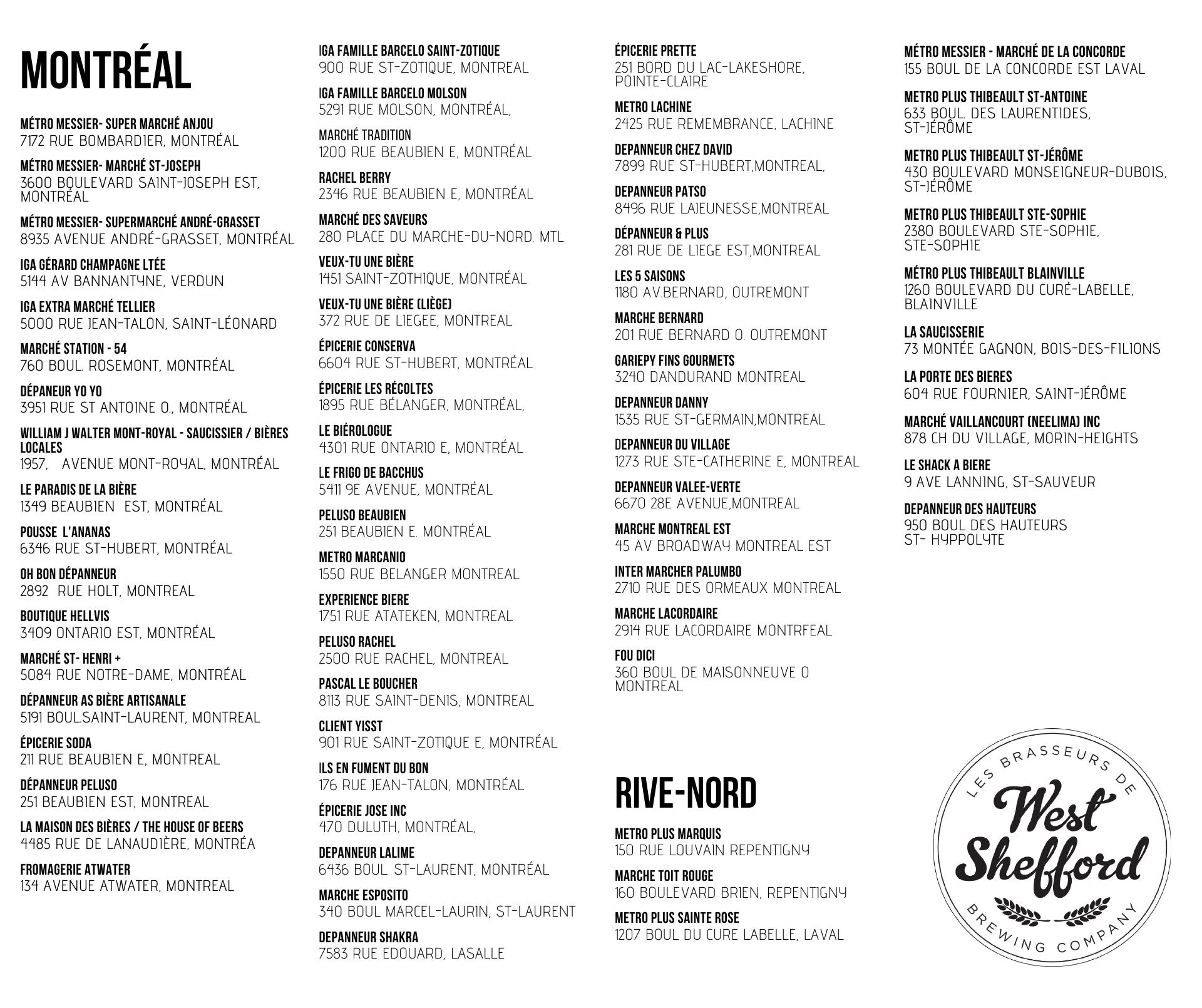 MONTRÉAL

MÉTRO MESSIER- SUPER MARCHÉ ANJOU
7172 RUE BOMBARDIER, MONTRÉAL

MÉTRO MESSIER- MARCHÉ ST-JOSEPH
3600 BOULEVARD SAINT-JOSEPH EST, MONTRÉAL

MÉTRO MESSIER- SUPERMARCHÉ ANDRÉ-GRASSET
8935 AVENUE ANDRÉ-GRASSET, MONTRÉAL

IGA GÉRARD CHAMPAGNE LTÉE
5144 AV BANNANTYNE, VERDUN

IGA EXTRA MARCHÉ TELLIER
5000 RUE JEAN-TALON, SAINT-LÉONARD

MARCHÉ STATION - 54
760 BOUL. ROSEMONT, MONTRÉAL

DÉPANEUR YO YO
3951 RUE ST ANTOINE O., MONTRÉAL

WILLIAM J WALTER MONT-ROYAL - SAUCISSIER / BIÈRES LOCALES
1957, AVENUE MONT-ROYAL, MONTRÉAL

LE PARADIS DE LA BIÈRE
1349 BEAUBIEN EST, MONTRÉAL

POUSSE L'ANANAS
6346 RUE ST-HUBERT, MONTRÉAL

OH BON DÉPANNEUR
2892 RUE HOLT, MONTREAL

BOUTIQUE HELLVIS
3409 ONTARIO EST, MONTRÉAL

MARCHÉ ST- HENRI +
5084 RUE NOTRE-DAME, MONTRÉAL

DÉPANNEUR AS BIÈRE ARTISANALE
5191 BOUL.SAINT-LAURENT, MONTREAL

ÉPICERIE SODA
211 RUE BEAUBIEN E, MONTREAL

DÉPANNEUR PELUSO
251 BEAUBIEN EST, MONTREAL

LA MAISON DES BIÈRES / THE HOUSE OF BEERS
4485 RUE DE LANAUDIÈRE, MONTRÉA

FROMAGERIE ATWATER
134 AVENUE ATWATER, MONTREAL

IGA FAMILLE BARCELO SAINT-ZOTIQUE
900 RUE ST-ZOTIQUE, MONTREAL

IGA FAMILLE BARCELO MOLSON
5291 RUE MOLSON, MONTRÉAL,

MARCHÉ TRADITION
1200 RUE BEAUBIEN E, MONTRÉAL

RACHEL BERRY
2346 RUE BEAUBIEN E, MONTRÉAL

MARCHÉ DES SAVEURS
280 PLACE DU MARCHE-DU-NORD. MTL

VEUX-TU UNE BIÈRE
1451 SAINT-ZOTHIQUE, MONTRÉAL

VEUX-TU UNE BIÈRE (LIÈGE)
372 RUE DE LIEGEE, MONTREAL

ÉPICERIE CONSERVA
6604 RUE ST-HUBERT, MONTRÉAL

ÉPICERIE LES RÉCOLTES
1895 RUE BÉLANGER, MONTRÉAL,

LE BIÉROLOGUE
4301 RUE ONTARIO E, MONTRÉAL

LE FRIGO DE BACCHUS
5411 9E AVENUE, MONTRÉAL

PELUSO BEAUBIEN
251 BEAUBIEN E. MONTRÉAL

METRO MARCANIO
1550 RUE BELANGER MONTREAL

EXPERIENCE BIERE
1751 RUE ATATEKEN, MONTREAL

PELUSO RACHEL
2500 RUE RACHEL, MONTREAL

PASCAL LE BOUCHER
8113 RUE SAINT-DENIS, MONTREAL

CLIENT YISST
901 RUE SAINT-ZOTIQUE E, MONTRÉAL

ILS EN FUMENT DU BON
176 RUE JEAN-TALON, MONTRÉAL

ÉPICERIE JOSE INC
470 DULUTH, MONTRÉAL,

DEPANNEUR LALIME
6436 BOUL. ST-LAURENT, MONTRÉAL

MARCHE ESPOSITO
340 BOUL MARCEL-LAURIN, ST-LAURENT

DEPANNEUR SHAKRA
7583 RUE EDOUARD, LASALLE

ÉPICERIE PRETTE
251 BORD DU LAC-LAKESHORE, POINTE-CLAIRE

METRO LACHINE
2425 RUE REMEMBRANCE, LACHINE

DEPANNEUR CHEZ DAVID
7899 RUE ST-HUBERT,MONTREAL,

DEPANNEUR PATSO
8496 RUE LAJEUNESSE,MONTREAL

DÉPANNEUR & PLUS
281 RUE DE LIEGE EST,MONTREAL

LES 5 SAISONS
1180 AV.BERNARD, OUTREMONT

MARCHE BERNARD
201 RUE BERNARD O. OUTREMONT

GARIEPY FINS GOURMETS
3240 DANDURAND MONTREAL

DEPANNEUR DANNY
1535 RUE ST-GERMAIN,MONTREAL

DEPANNEUR DU VILLAGE
1273 RUE STE-CATHERINE E, MONTREAL

DEPANNEUR VALEE-VERTE
6670 28E AVENUE,MONTREAL

MARCHE MONTREAL EST
45 AV BROADWAY MONTREAL EST

INTER MARCHER PALUMBO
2710 RUE DES ORMEAUX MONTREAL

MARCHE LACORDAIRE
2914 RUE LACORDAIRE MONTRFEAL

FOU DICI
360 BOUL DE MAISONNEUVE O MONTREAL

RIVE-NORD

METRO PLUS MARQUIS
150 RUE LOUVAIN REPENTIGNY

MARCHE TOIT ROUGE
160 BOULEVARD BRIEN, REPENTIGNY

METRO PLUS SAINTE ROSE
1207 BOUL DU CURE LABELLE, LAVAL

MÉTRO MESSIER - MARCHÉ DE LA CONCORDE
155 BOUL DE LA CONCORDE EST LAVAL

METRO PLUS THIBEAULT ST-ANTOINE
633 BOUL. DES LAURENTIDES, ST-JÉRÔME

METRO PLUS THIBEAULT ST-JÉRÔME
430 BOULEVARD MONSEIGNEUR-DUBOIS, ST-JÉRÔME

METRO PLUS THIBEAULT STE-SOPHIE
2380 BOULEVARD STE-SOPHIE, STE-SOPHIE

MÉTRO PLUS THIBEAULT BLAINVILLE
1260 BOULEVARD DU CURÉ-LABELLE, BLAINVILLE

LA SAUCISSERIE
73 MONTÉE GAGNON, BOIS-DES-FILIONS

LA PORTE DES BIERES
604 RUE FOURNIER, SAINT-JÉRÔME

MARCHÉ VAILLANCOURT (NEELIMA) INC
878 CH DU VILLAGE, MORIN-HEIGHTS

LE SHACK A BIERE
9 AVE LANNING, ST-SAUVEUR

DEPANNEUR DES HAUTEURS
950 BOUL DES HAUTEURS ST- HYPPOLYTE

LES BRASSEURS DE
West Shefford
BREWING COMPANY